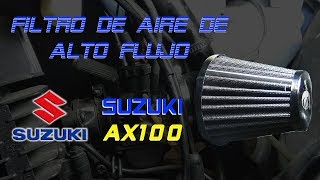 FILTRO DE AIRE DE ALTO FLUJO

SUZUKI

SUZUKI
AX100